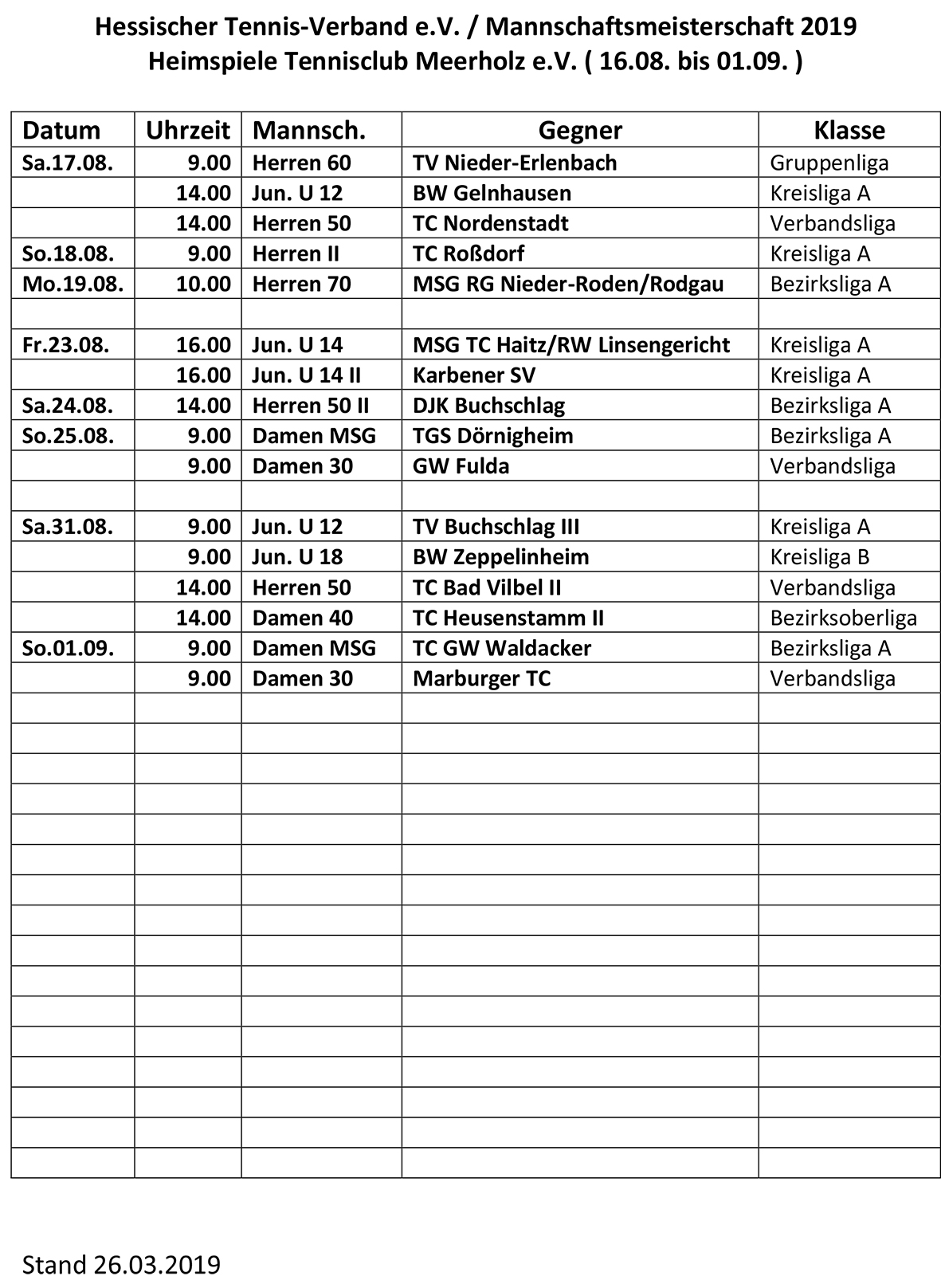 Hessischer Tennis-Verband e.V. / Mannschaftsmeisterschaft 2019
Heimspiele Tennisclub Meerholz e.V. ( 16.08. bis 01.09. )

| Datum | Uhrzeit | Mannsch. | Gegner | Klasse |
|---|---|---|---|---|
| Sa.17.08. | 9.00 | Herren 60 | TV Nieder-Erlenbach | Gruppenliga |
| | 14.00 | Jun. U 12 | BW Gelnhausen | Kreisliga A |
| | 14.00 | Herren 50 | TC Nordenstadt | Verbandsliga |
| So.18.08. | 9.00 | Herren II | TC Roßdorf | Kreisliga A |
| Mo.19.08. | 10.00 | Herren 70 | MSG RG Nieder-Roden/Rodgau | Bezirksliga A |
| | | | | |
| Fr.23.08. | 16.00 | Jun. U 14 | MSG TC Haitz/RW Linsengericht | Kreisliga A |
| | 16.00 | Jun. U 14 II | Karbener SV | Kreisliga A |
| Sa.24.08. | 14.00 | Herren 50 II | DJK Buchschlag | Bezirksliga A |
| So.25.08. | 9.00 | Damen MSG | TGS Dörnigheim | Bezirksliga A |
| | 9.00 | Damen 30 | GW Fulda | Verbandsliga |
| | | | | |
| Sa.31.08. | 9.00 | Jun. U 12 | TV Buchschlag III | Kreisliga A |
| | 9.00 | Jun. U 18 | BW Zeppelinheim | Kreisliga B |
| | 14.00 | Herren 50 | TC Bad Vilbel II | Verbandsliga |
| | 14.00 | Damen 40 | TC Heusenstamm II | Bezirksoberliga |
| So.01.09. | 9.00 | Damen MSG | TC GW Waldacker | Bezirksliga A |
| | 9.00 | Damen 30 | Marburger TC | Verbandsliga |

Stand 26.03.2019